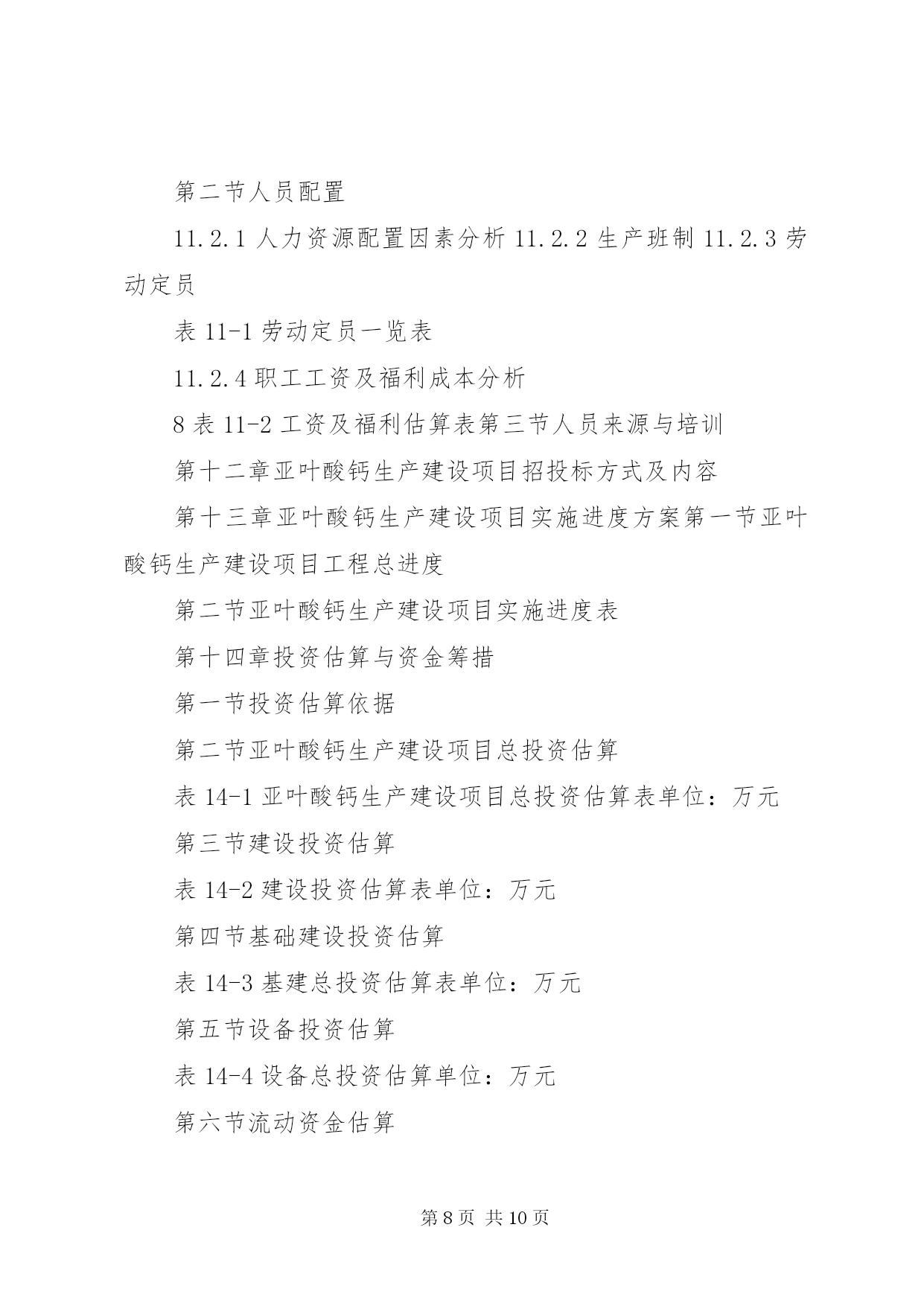 第二节人员配置

11.2.1 人力资源配置因素分析 11.2.2 生产班制 11.2.3 劳动定员

表 11-1 劳动定员一览表

11.2.4 职工工资及福利成本分析

8 表 11-2 工资及福利估算表第三节人员来源与培训

第十二章亚叶酸钙生产建设项目招投标方式及内容

第十三章亚叶酸钙生产建设项目实施进度方案第一节亚叶酸钙生产建设项目工程总进度

第二节亚叶酸钙生产建设项目实施进度表

第十四章投资估算与资金筹措

第一节投资估算依据

第二节亚叶酸钙生产建设项目总投资估算

表 14-1 亚叶酸钙生产建设项目总投资估算表单位：万元

第三节建设投资估算

表 14-2 建设投资估算表单位：万元

第四节基础建设投资估算

表 14-3 基建总投资估算表单位：万元

第五节设备投资估算

表 14-4 设备总投资估算单位：万元

第六节流动资金估算

第 8 页 共 10 页